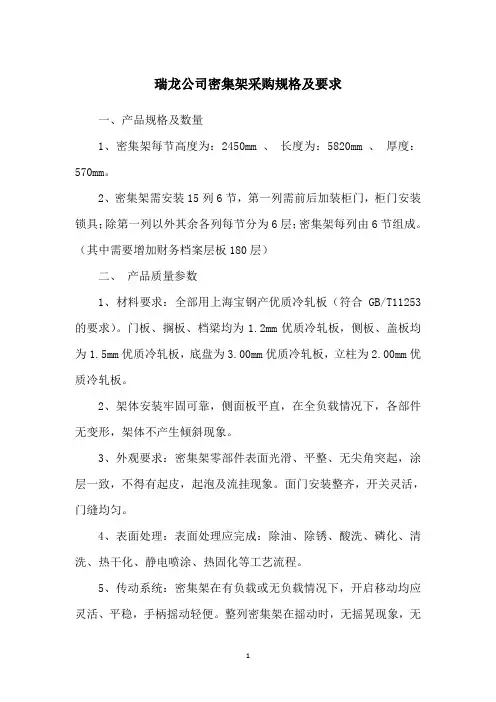 瑞龙公司密集架采购规格及要求

一、产品规格及数量

1、密集架每节高度为：2450mm 、 长度为：5820mm 、 厚度：570mm。

2、密集架需安装15列6节，第一列需前后加装柜门，柜门安装锁具；除第一列以外其余各列每节分为6层；密集架每列由6节组成。（其中需要增加财务档案层板180层）

二、 产品质量参数

1、材料要求：全部用上海宝钢产优质冷轧板（符合 GB/T11253的要求）。门板、搁板、档梁均为1.2mm优质冷轧板，侧板、盖板均为1.5mm优质冷轧板，底盘为3.00mm优质冷轧板，立柱为2.00mm优质冷轧板。

2、架体安装牢固可靠，侧面板平直，在全负载情况下，各部件无变形，架体不产生倾斜现象。

3、外观要求：密集架零部件表面光滑、平整、无尖角突起，涂层一致，不得有起皮，起泡及流挂现象。面门安装整齐，开关灵活，门缝均匀。

4、表面处理：表面处理应完成：除油、除锈、酸洗、磷化、清洗、热干化、静电喷涂、热固化等工艺流程。

5、传动系统：密集架在有负载或无负载情况下，开启移动均应灵活、平稳，手柄摇动轻便。整列密集架在摇动时，无摇晃现象，无

1